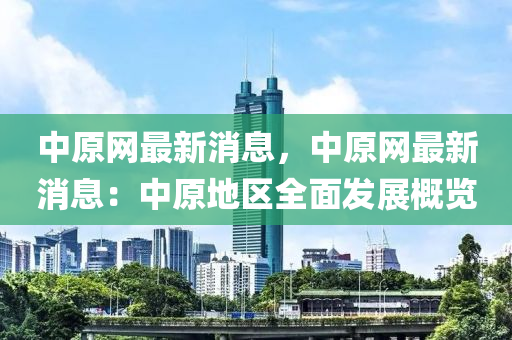 中原网最新消息，中原网最新消息：中原地区全面发展概览